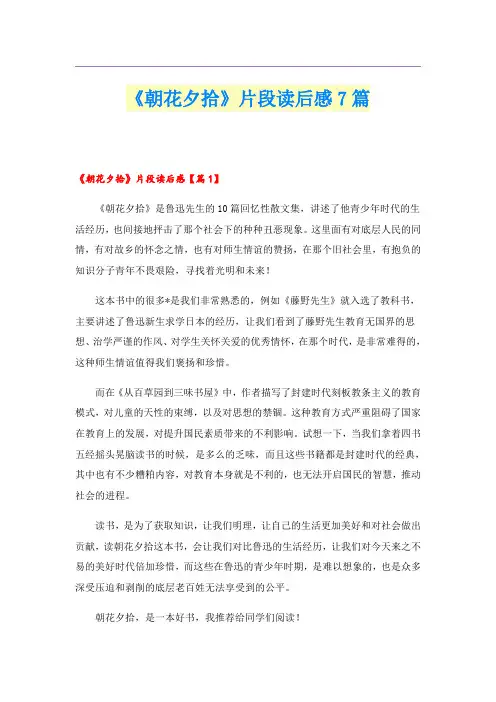 《朝花夕拾》片段读后感7篇

《朝花夕拾》片段读后感【篇1】

《朝花夕拾》是鲁迅先生的10篇回忆性散文集，讲述了他青少年时代的生活经历，也间接地抨击了那个社会下的种种丑恶现象。这里面有对底层人民的同情，有对故乡的怀念之情，也有对师生情谊的赞扬，在那个旧社会里，有抱负的知识分子青年不畏艰险，寻找着光明和未来！

这本书中的很多*是我们非常熟悉的，例如《藤野先生》就入选了教科书，主要讲述了鲁迅新生求学日本的经历，让我们看到了藤野先生教育无国界的思想、治学严谨的作风、对学生关怀关爱的优秀情怀，在那个时代，是非常难得的，这种师生情谊值得我们褒扬和珍惜。

而在《从百草园到三味书屋》中，作者描写了封建时代刻板教条主义的教育模式，对儿童的天性的束缚，以及对思想的禁锢。这种教育方式严重阻碍了国家在教育上的发展，对提升国民素质带来的不利影响。试想一下，当我们拿着四书五经摇头晃脑读书的时候，是多么的乏味，而且这些书籍都是封建时代的经典，其中也有不少糟粕内容，对教育本身就是不利的，也无法开启国民的智慧，推动社会的进程。

读书，是为了获取知识，让我们明理，让自己的生活更加美好和对社会做出贡献，读朝花夕拾这本书，会让我们对比鲁迅的生活经历，让我们对今天来之不易的美好时代倍加珍惜，而这些在鲁迅的青少年时期，是难以想象的，也是众多深受压迫和剥削的底层老百姓无法享受到的公平。

朝花夕拾，是一本好书，我推荐给同学们阅读！